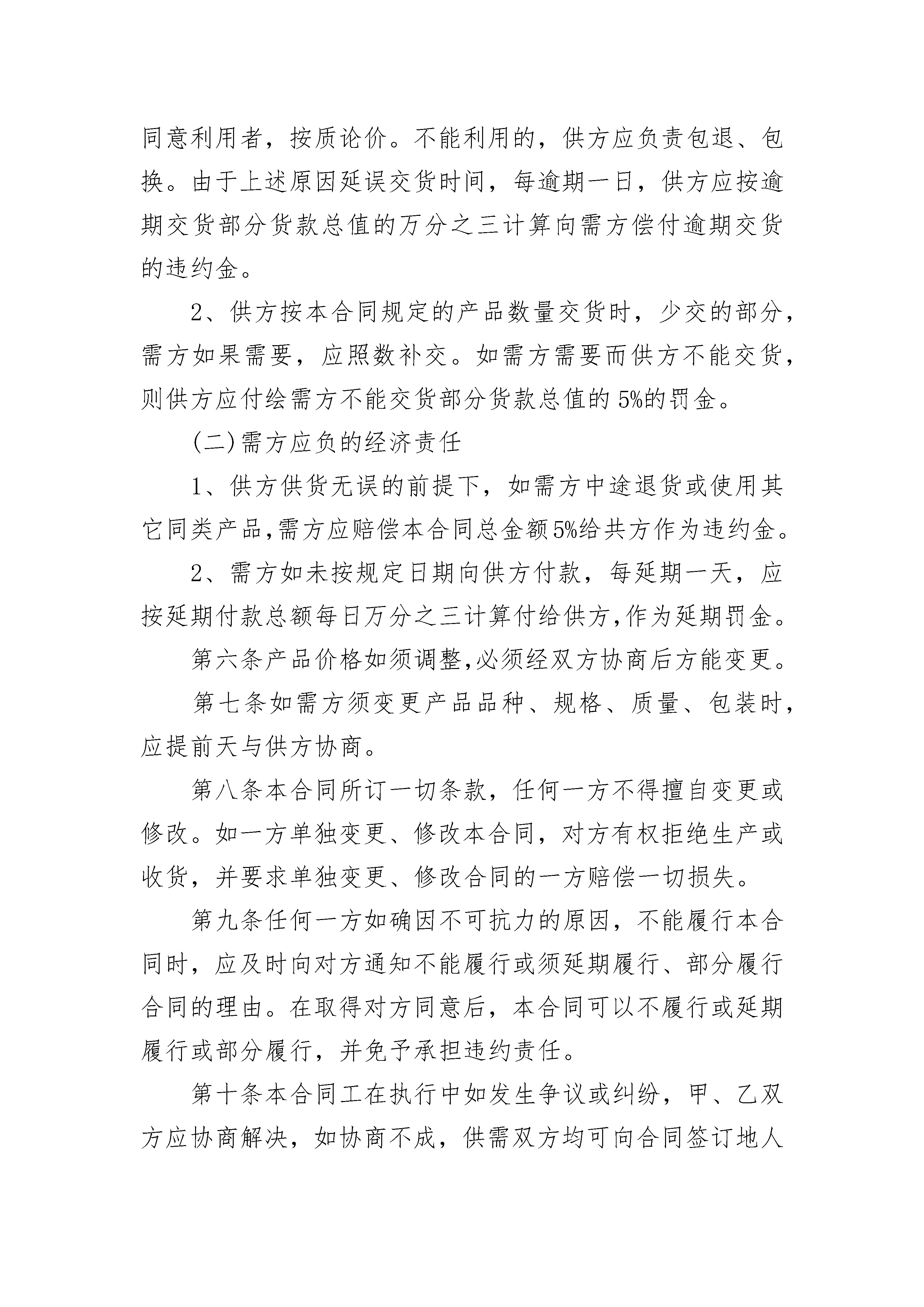 同意利用者，按质论价。不能利用的，供方应负责包退、包换。由于上述原因延误交货时间，每逾期一日，供方应按逾期交货部分货款总值的万分之三计算向需方偿付逾期交货的违约金。

2、供方按本合同规定的产品数量交货时，少交的部分，需方如果需要，应照数补交。如需方需要而供方不能交货，则供方应付绘需方不能交货部分货款总值的5%的罚金。

(二)需方应负的经济责任

1、供方供货无误的前提下，如需方中途退货或使用其它同类产品,需方应赔偿本合同总金额5%给共方作为违约金。

2、需方如未按规定日期向供方付款，每延期一天，应按延期付款总额每日万分之三计算付给供方,作为延期罚金。

第六条产品价格如须调整,必须经双方协商后方能变更。

第七条如需方须变更产品品种、规格、质量、包装时，应提前天与供方协商。

第八条本合同所订一切条款，任何一方不得擅自变更或修改。如一方单独变更、修改本合同，对方有权拒绝生产或收货，并要求单独变更、修改合同的一方赔偿一切损失。

第九条任何一方如确因不可抗力的原因，不能履行本合同时，应及时向对方通知不能履行或须延期履行、部分履行合同的理由。在取得对方同意后，本合同可以不履行或延期履行或部分履行，并免予承担违约责任。

第十条本合同工在执行中如发生争议或纠纷，甲、乙双方应协商解决，如协商不成，供需双方均可向合同签订地人